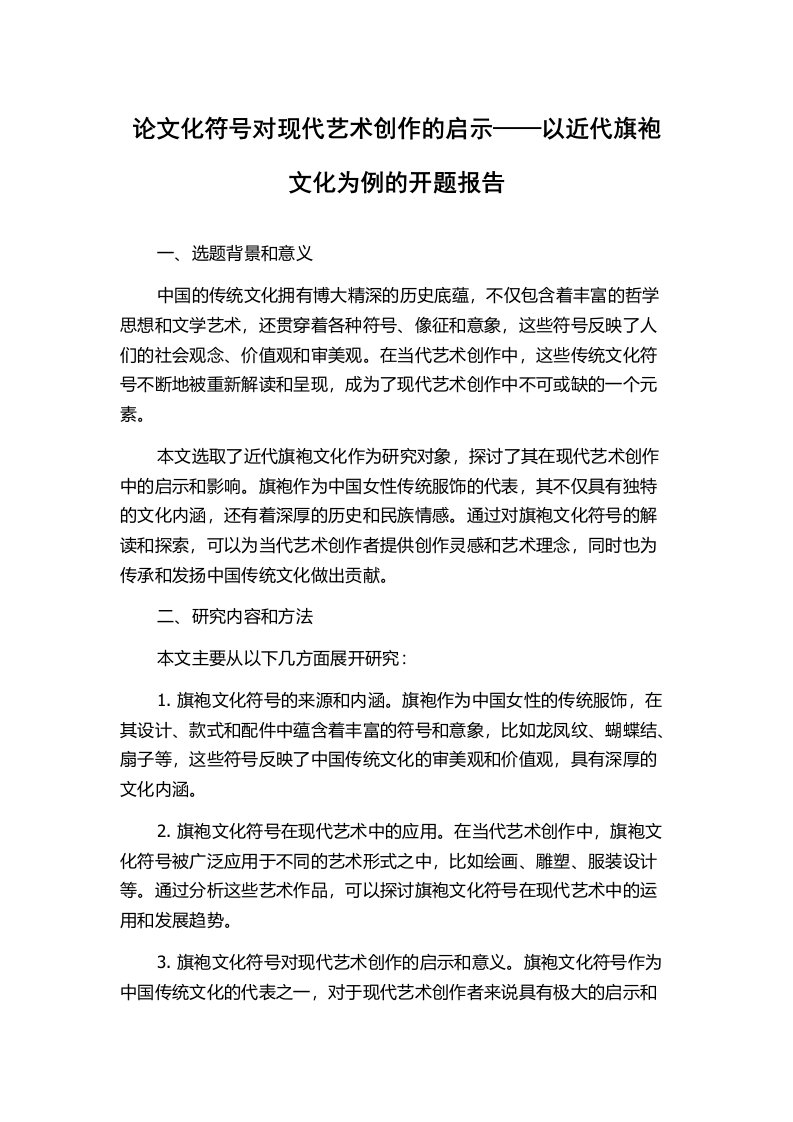 论文化符号对现代艺术创作的启示——以近代旗袍文化为例的开题报告

一、选题背景和意义

中国的传统文化拥有博大精深的历史底蕴，不仅包含着丰富的哲学思想和文学艺术，还贯穿着各种符号、像征和意象，这些符号反映了人们的社会观念、价值观和审美观。在当代艺术创作中，这些传统文化符号不断地被重新解读和呈现，成为了现代艺术创作中不可或缺的一个元素。

本文选取了近代旗袍文化作为研究对象，探讨了其在现代艺术创作中的启示和影响。旗袍作为中国女性传统服饰的代表，其不仅具有独特的文化内涵，还有着深厚的历史和民族情感。通过对旗袍文化符号的解读和探索，可以为当代艺术创作者提供创作灵感和艺术理念，同时也为传承和发扬中国传统文化做出贡献。

二、研究内容和方法

本文主要从以下几方面展开研究：

1. 旗袍文化符号的来源和内涵。旗袍作为中国女性的传统服饰，在其设计、款式和配件中蕴含着丰富的符号和意象，比如龙凤纹、蝴蝶结、扇子等，这些符号反映了中国传统文化的审美观和价值观，具有深厚的文化内涵。

2. 旗袍文化符号在现代艺术中的应用。在当代艺术创作中，旗袍文化符号被广泛应用于不同的艺术形式之中，比如绘画、雕塑、服装设计等。通过分析这些艺术作品，可以探讨旗袍文化符号在现代艺术中的运用和发展趋势。

3. 旗袍文化符号对现代艺术创作的启示和意义。旗袍文化符号作为中国传统文化的代表之一，对于现代艺术创作者来说具有极大的启示和